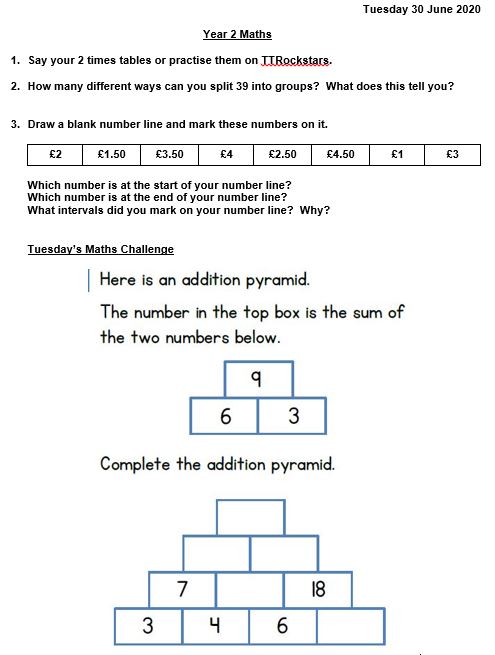 Tuesday 30 June 2020

Year 2 Maths

1. Say your 2 times tables or practise them on TTRockstars.

2. How many different ways can you split 39 into groups? What does this tell you?

3. Draw a blank number line and mark these numbers on it.

| £2 | £1.50 | £3.50 | £4 | £2.50 | £4.50 | £1 | £3 |
|---|---|---|---|---|---|---|---|

Which number is at the start of your number line?
Which number is at the end of your number line?
What intervals did you mark on your number line? Why?

Tuesday's Maths Challenge

Here is an addition pyramid.

The number in the top box is the sum of the two numbers below.

9
6 3

Complete the addition pyramid.

7 18
3 4 6